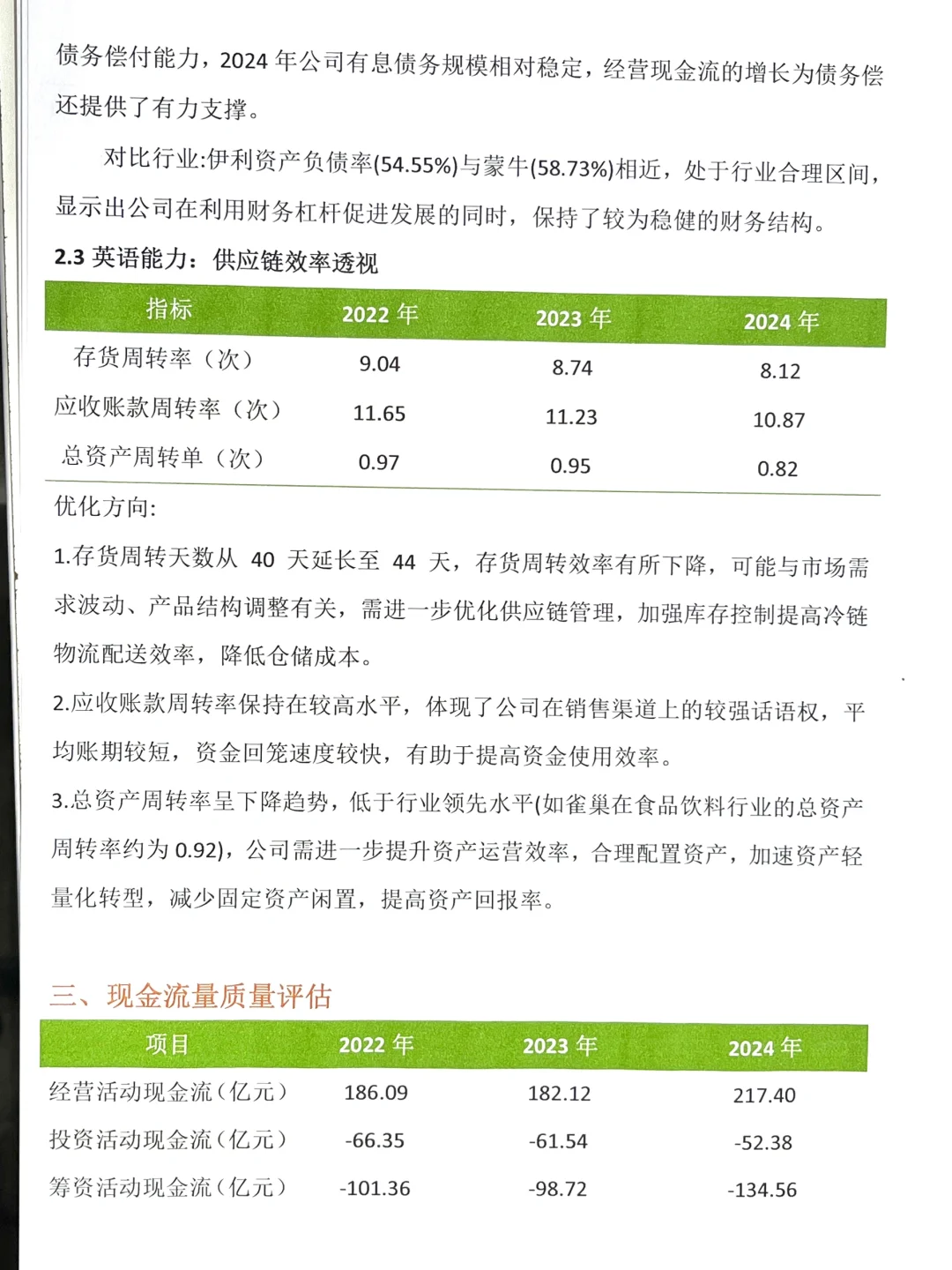 债务偿付能力，2024 年公司有息债务规模相对稳定，经营现金流的增长为债务偿还提供了有力支撑。

对比行业:伊利资产负债率(54.55%)与蒙牛(58.73%)相近，处于行业合理区间，显示出公司在利用财务杠杆促进发展的同时，保持了较为稳健的财务结构。

2.3 英语能力：供应链效率透视

| 指标 | 2022 年 | 2023 年 | 2024 年 |
|---|---|---|---|
| 存货周转率（次） | 9.04 | 8.74 | 8.12 |
| 应收账款周转率（次） | 11.65 | 11.23 | 10.87 |
| 总资产周转单（次） | 0.97 | 0.95 | 0.82 |

优化方向:

1.存货周转天数从 40 天延长至 44 天，存货周转效率有所下降，可能与市场需求波动、产品结构调整有关，需进一步优化供应链管理，加强库存控制提高冷链物流配送效率，降低仓储成本。

2.应收账款周转率保持在较高水平，体现了公司在销售渠道上的较强话语权，平均账期较短，资金回笼速度较快，有助于提高资金使用效率。

3.总资产周转率呈下降趋势，低于行业领先水平(如雀巢在食品饮料行业的总资产周转率约为 0.92)，公司需进一步提升资产运营效率，合理配置资产，加速资产轻量化转型，减少固定资产闲置，提高资产回报率。

三、现金流量质量评估

| 项目 | 2022 年 | 2023 年 | 2024 年 |
|---|---|---|---|
| 经营活动现金流（亿元） | 186.09 | 182.12 | 217.40 |
| 投资活动现金流（亿元） | -66.35 | -61.54 | -52.38 |
| 筹资活动现金流（亿元） | -101.36 | -98.72 | -134.56 |